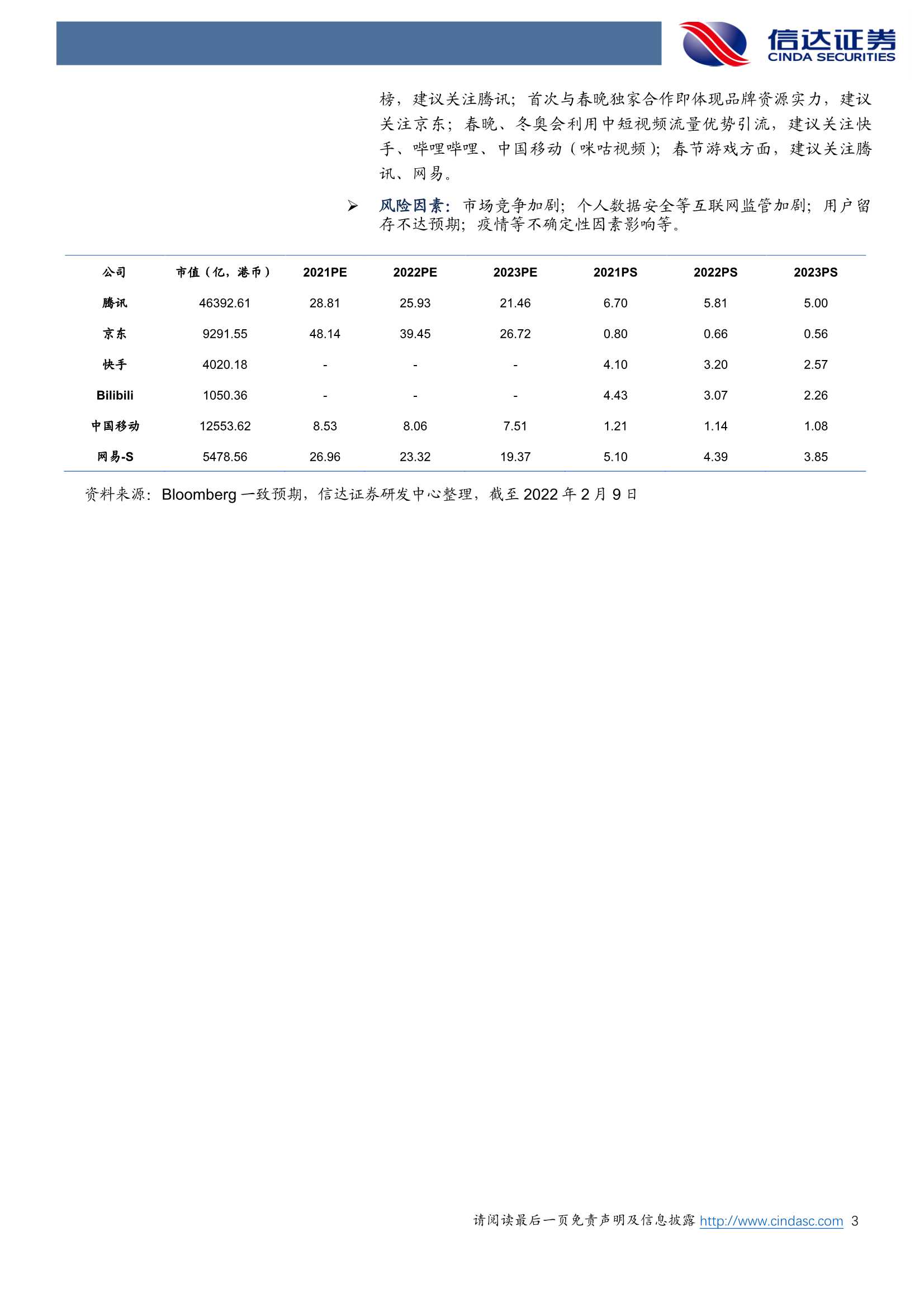 信达证券
CINDA SECURITIES

榜，建议关注腾讯；首次与春晚独家合作即体现品牌资源实力，建议关注京东；春晚、冬奥会利用中短视频流量优势引流，建议关注快手、哔哩哔哩、中国移动（咪咕视频）；春节游戏方面，建议关注腾讯、网易。

➢ 风险因素：市场竞争加剧；个人数据安全等互联网监管加剧；用户留存不达预期；疫情等不确定性因素影响等。

| 公司 | 市值（亿，港币） | 2021PE | 2022PE | 2023PE | 2021PS | 2022PS | 2023PS |
|---|---|---|---|---|---|---|---|
| 腾讯 | 46392.61 | 28.81 | 25.93 | 21.46 | 6.70 | 5.81 | 5.00 |
| 京东 | 9291.55 | 48.14 | 39.45 | 26.72 | 0.80 | 0.66 | 0.56 |
| 快手 | 4020.18 | - | - | - | 4.10 | 3.20 | 2.57 |
| Bilibili | 1050.36 | - | - | - | 4.43 | 3.07 | 2.26 |
| 中国移动 | 12553.62 | 8.53 | 8.06 | 7.51 | 1.21 | 1.14 | 1.08 |
| 网易-S | 5478.56 | 26.96 | 23.32 | 19.37 | 5.10 | 4.39 | 3.85 |

资料来源：Bloomberg 一致预期，信达证券研发中心整理，截至 2022 年 2 月 9 日

请阅读最后一页免责声明及信息披露 http://www.cindasc.com 3